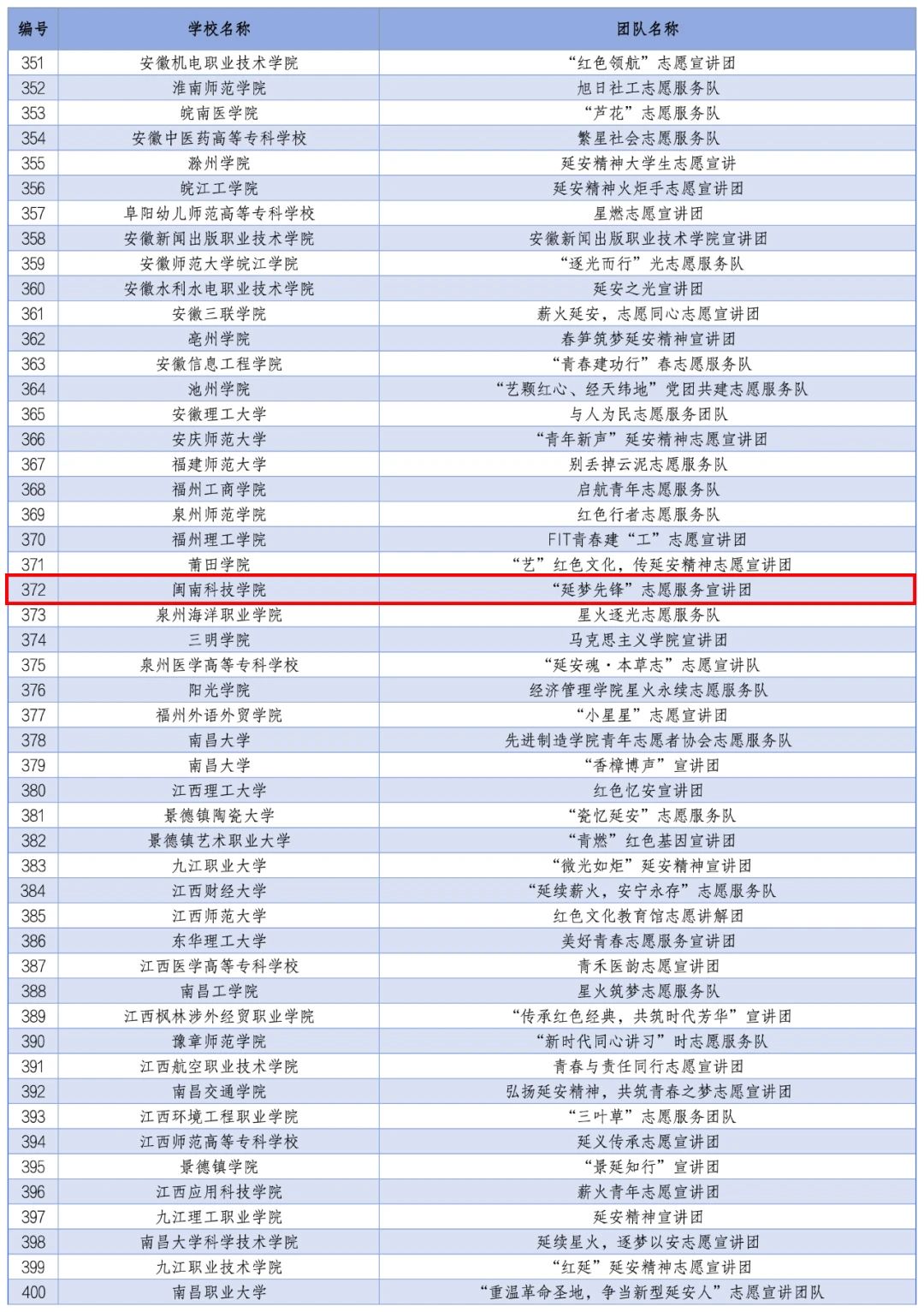 | 编号 | 学校名称 | 团队名称 |
|---|---|---|
| 351 | 安徽机电职业技术学院 | “红色领航”志愿宣讲团 |
| 352 | 淮南师范学院 | 旭日社工志愿服务队 |
| 353 | 皖南医学院 | “芦花”志愿服务队 |
| 354 | 安徽中医药高等专科学校 | 繁星社会志愿服务队 |
| 355 | 滁州学院 | 延安精神大学生志愿宣讲 |
| 356 | 皖江工学院 | 延安精神火炬手志愿宣讲团 |
| 357 | 阜阳幼儿师范高等专科学校 | 星燃志愿宣讲团 |
| 358 | 安徽新闻出版职业技术学院 | 安徽新闻出版职业技术学院宣讲团 |
| 359 | 安徽师范大学皖江学院 | “逐光而行”光志愿服务队 |
| 360 | 安徽水利水电职业技术学院 | 延安之光宣讲团 |
| 361 | 安徽三联学院 | 薪火延安，志愿同心志愿宣讲团 |
| 362 | 亳州学院 | 春笋筑梦延安精神宣讲团 |
| 363 | 安徽信息工程学院 | “青春建功行”春志愿服务队 |
| 364 | 池州学院 | “艺颗红心、经天纬地”党团共建志愿服务队 |
| 365 | 安徽理工大学 | 与人为民志愿服务团队 |
| 366 | 安庆师范大学 | “青年新声”延安精神志愿宣讲团 |
| 367 | 福建师范大学 | 别丢掉云泥志愿服务队 |
| 368 | 福州工商学院 | 启航青年志愿服务队 |
| 369 | 泉州师范学院 | 红色行者志愿服务队 |
| 370 | 福州理工学院 | FIT青春建“工”志愿宣讲团 |
| 371 | 莆田学院 | “艺”红色文化，传延安精神志愿宣讲团 |
| 372 | 闽南科技学院 | “延梦先锋”志愿服务宣讲团 |
| 373 | 泉州海洋职业学院 | 星火逐光志愿服务队 |
| 374 | 三明学院 | 马克思主义学院宣讲团 |
| 375 | 泉州医学高等专科学校 | “延安魂·本草志”志愿宣讲队 |
| 376 | 阳光学院 | 经济管理学院星火永续志愿服务队 |
| 377 | 福州外语外贸学院 | “小星星”志愿宣讲团 |
| 378 | 南昌大学 | 先进制造学院青年志愿者协会志愿服务队 |
| 379 | 南昌大学 | “香樟博声”宣讲团 |
| 380 | 江西理工大学 | 红色忆安宣讲团 |
| 381 | 景德镇陶瓷大学 | “瓷忆延安”志愿服务队 |
| 382 | 景德镇艺术职业大学 | “青燃”红色基因宣讲团 |
| 383 | 九江职业大学 | “微光如炬”延安精神宣讲团 |
| 384 | 江西财经大学 | “延续薪火，安宁永存”志愿服务队 |
| 385 | 江西师范大学 | 红色文化教育馆志愿讲解团 |
| 386 | 东华理工大学 | 美好青春志愿服务宣讲团 |
| 387 | 江西医学高等专科学校 | 青禾医韵志愿宣讲团 |
| 388 | 南昌工学院 | 星火筑梦志愿服务队 |
| 389 | 江西枫林涉外经贸职业学院 | “传承红色经典，共筑时代芳华”宣讲团 |
| 390 | 豫章师范学院 | “新时代同心讲习”时志愿服务队 |
| 391 | 江西航空职业技术学院 | 青春与责任同行志愿宣讲团 |
| 392 | 南昌交通学院 | 弘扬延安精神，共筑青春之梦志愿宣讲团 |
| 393 | 江西环境工程职业学院 | “三叶草”志愿服务团队 |
| 394 | 江西师范高等专科学校 | 延义传承志愿宣讲团 |
| 395 | 景德镇学院 | “景延知行”宣讲团 |
| 396 | 江西应用科技学院 | 薪火青年志愿宣讲团 |
| 397 | 九江理工职业学院 | 延安精神宣讲团 |
| 398 | 南昌大学科学技术学院 | 延续星火，逐梦以安志愿宣讲团 |
| 399 | 九江职业技术学院 | “红延”延安精神志愿宣讲团 |
| 400 | 南昌职业大学 | “重温革命圣地，争当新型延安人”志愿宣讲团队 |